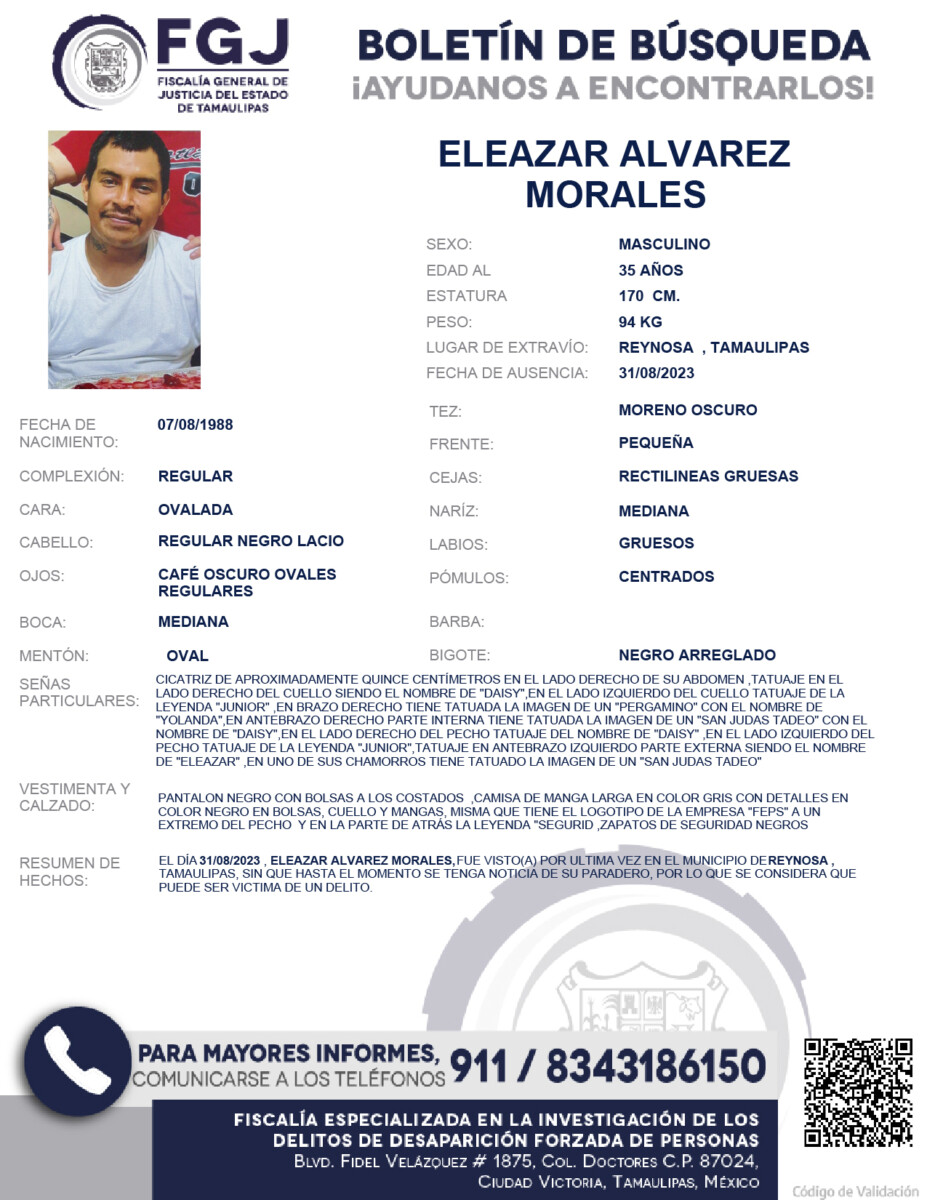 FGJ
FISCALÍA GENERAL DE JUSTICIA DEL ESTADO DE TAMAULIPAS

BOLETÍN DE BÚSQUEDA
¡AYUDANOS A ENCONTRARLOS!

ELEAZAR ALVAREZ MORALES

SEXO: MASCULINO
EDAD AL 35 AÑOS
ESTATURA 170 CM.
PESO: 94 KG
LUGAR DE EXTRAVÍO: REYNOSA , TAMAULIPAS
FECHA DE AUSENCIA: 31/08/2023

FECHA DE NACIMIENTO: 07/08/1988
COMPLEXIÓN: REGULAR
CARA: OVALADA
CABELLO: REGULAR NEGRO LACIO
OJOS: CAFÉ OSCURO OVALES REGULARES
BOCA: MEDIANA
MENTÓN: OVAL

TEZ: MORENO OSCURO
FRENTE: PEQUEÑA
CEJAS: RECTILINEAS GRUESAS
NARÍZ: MEDIANA
LABIOS: GRUESOS
PÓMULOS: CENTRADOS
BARBA:
BIGOTE: NEGRO ARREGLADO

SEÑAS PARTICULARES: CICATRIZ DE APROXIMADAMENTE QUINCE CENTÍMETROS EN EL LADO DERECHO DE SU ABDOMEN ,TATUAJE EN EL LADO DERECHO DEL CUELLO SIENDO EL NOMBRE DE "DAISY",EN EL LADO IZQUIERDO DEL CUELLO TATUAJE DE LA LEYENDA "JUNIOR" ,EN BRAZO DERECHO TIENE TATUADA LA IMAGEN DE UN "PERGAMINO" CON EL NOMBRE DE "YOLANDA",EN ANTEBRAZO DERECHO PARTE INTERNA TIENE TATUADA LA IMAGEN DE UN "SAN JUDAS TADEO" CON EL NOMBRE DE "DAISY",EN EL LADO DERECHO DEL PECHO TATUAJE DEL NOMBRE DE "DAISY" ,EN EL LADO IZQUIERDO DEL PECHO TATUAJE DE LA LEYENDA "JUNIOR",TATUAJE EN ANTEBRAZO IZQUIERDO PARTE EXTERNA SIENDO EL NOMBRE DE "ELEAZAR" ,EN UNO DE SUS CHAMORROS TIENE TATUADO LA IMAGEN DE UN "SAN JUDAS TADEO"

VESTIMENTA Y CALZADO: PANTALON NEGRO CON BOLSAS A LOS COSTADOS ,CAMISA DE MANGA LARGA EN COLOR GRIS CON DETALLES EN COLOR NEGRO EN BOLSAS, CUELLO Y MANGAS, MISMA QUE TIENE EL LOGOTIPO DE LA EMPRESA "FEPS" A UN EXTREMO DEL PECHO Y EN LA PARTE DE ATRÁS LA LEYENDA "SEGURID ,ZAPATOS DE SEGURIDAD NEGROS

RESUMEN DE HECHOS: EL DÍA 31/08/2023 , ELEAZAR ALVAREZ MORALES, FUE VISTO(A) POR ULTIMA VEZ EN EL MUNICIPIO DE REYNOSA , TAMAULIPAS, SIN QUE HASTA EL MOMENTO SE TENGA NOTICIA DE SU PARADERO, POR LO QUE SE CONSIDERA QUE PUEDE SER VICTIMA DE UN DELITO.

PARA MAYORES INFORMES, COMUNICARSE A LOS TELÉFONOS 911 / 8343186150

FISCALÍA ESPECIALIZADA EN LA INVESTIGACIÓN DE LOS DELITOS DE DESAPARICIÓN FORZADA DE PERSONAS
BLVD. FIDEL VELÁZQUEZ # 1875, COL. DOCTORES C.P. 87024,
CIUDAD VICTORIA, TAMAULIPAS, MÉXICO

Código de Validación